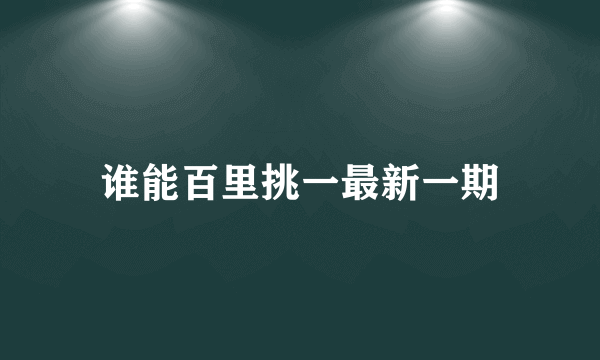 谁能百里挑一最新一期